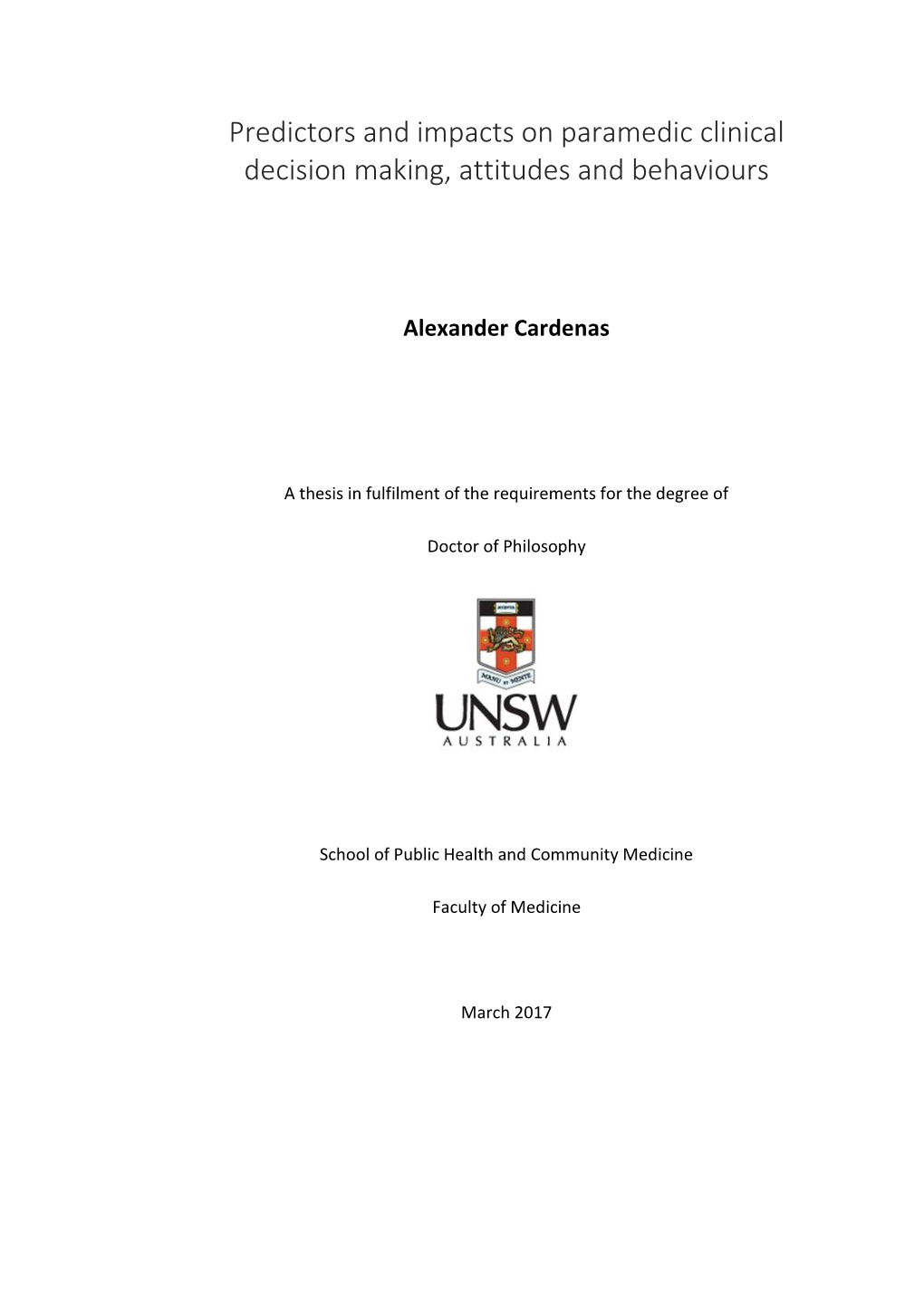 Predictors and impacts on paramedic clinical decision making, attitudes and behaviours

Alexander Cardenas

A thesis in fulfilment of the requirements for the degree of

Doctor of Philosophy

SCIENTIA

MANU ET MENTE

UNSW
AUSTRALIA

School of Public Health and Community Medicine

Faculty of Medicine

March 2017